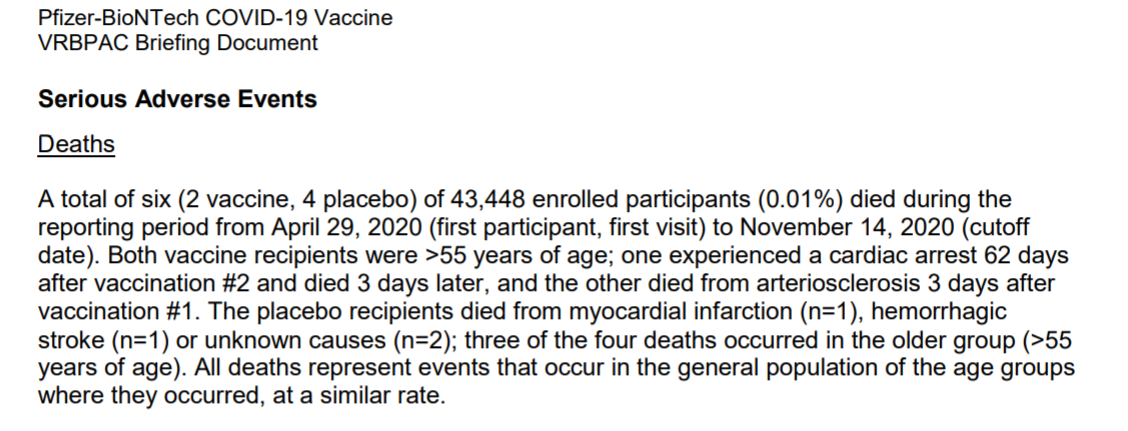 Pfizer-BioNTech COVID-19 Vaccine
VRBPAC Briefing Document

Serious Adverse Events

Deaths

A total of six (2 vaccine, 4 placebo) of 43,448 enrolled participants (0.01%) died during the reporting period from April 29, 2020 (first participant, first visit) to November 14, 2020 (cutoff date). Both vaccine recipients were >55 years of age; one experienced a cardiac arrest 62 days after vaccination #2 and died 3 days later, and the other died from arteriosclerosis 3 days after vaccination #1. The placebo recipients died from myocardial infarction (n=1), hemorrhagic stroke (n=1) or unknown causes (n=2); three of the four deaths occurred in the older group (>55 years of age). All deaths represent events that occur in the general population of the age groups where they occurred, at a similar rate.